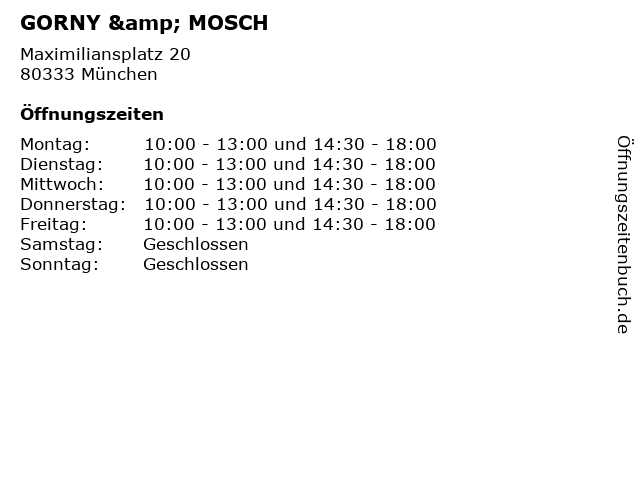 GORNY &amp; MOSCH

Maximiliansplatz 20
80333 München

Öffnungszeiten

| Montag: | 10:00 - 13:00 und 14:30 - 18:00 |
|---|---|
| Dienstag: | 10:00 - 13:00 und 14:30 - 18:00 |
| Mittwoch: | 10:00 - 13:00 und 14:30 - 18:00 |
| Donnerstag: | 10:00 - 13:00 und 14:30 - 18:00 |
| Freitag: | 10:00 - 13:00 und 14:30 - 18:00 |
| Samstag: | Geschlossen |
| Sonntag: | Geschlossen |

Öffnungszeitenbuch.de